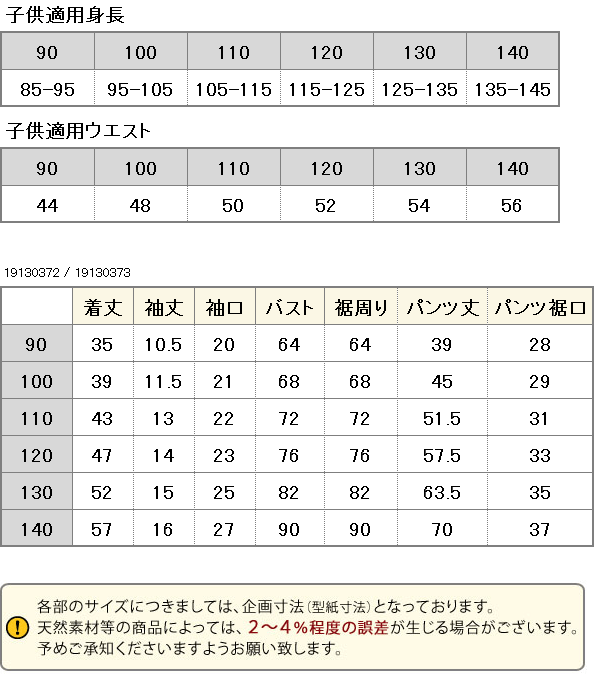 子供適用身長

| 90 | 100 | 110 | 120 | 130 | 140 |
|---|---|---|---|---|---|
| 85-95 | 95-105 | 105-115 | 115-125 | 125-135 | 135-145 |

子供適用ウエスト

| 90 | 100 | 110 | 120 | 130 | 140 |
|---|---|---|---|---|---|
| 44 | 48 | 50 | 52 | 54 | 56 |

19130372 / 19130373

|  | 着丈 | 袖丈 | 袖口 | バスト | 裾周り | パンツ丈 | パンツ裾口 |
|---|---|---|---|---|---|---|---|
| 90 | 35 | 10.5 | 20 | 64 | 64 | 39 | 28 |
| 100 | 39 | 11.5 | 21 | 68 | 68 | 45 | 29 |
| 110 | 43 | 13 | 22 | 72 | 72 | 51.5 | 31 |
| 120 | 47 | 14 | 23 | 76 | 76 | 57.5 | 33 |
| 130 | 52 | 15 | 25 | 82 | 82 | 63.5 | 35 |
| 140 | 57 | 16 | 27 | 90 | 90 | 70 | 37 |

各部のサイズにつきましては、企画寸法(型紙寸法)となっております。
天然素材等の商品によっては、2～4%程度の誤差が生じる場合がございます。
予めご承知くださいますようお願い致します。